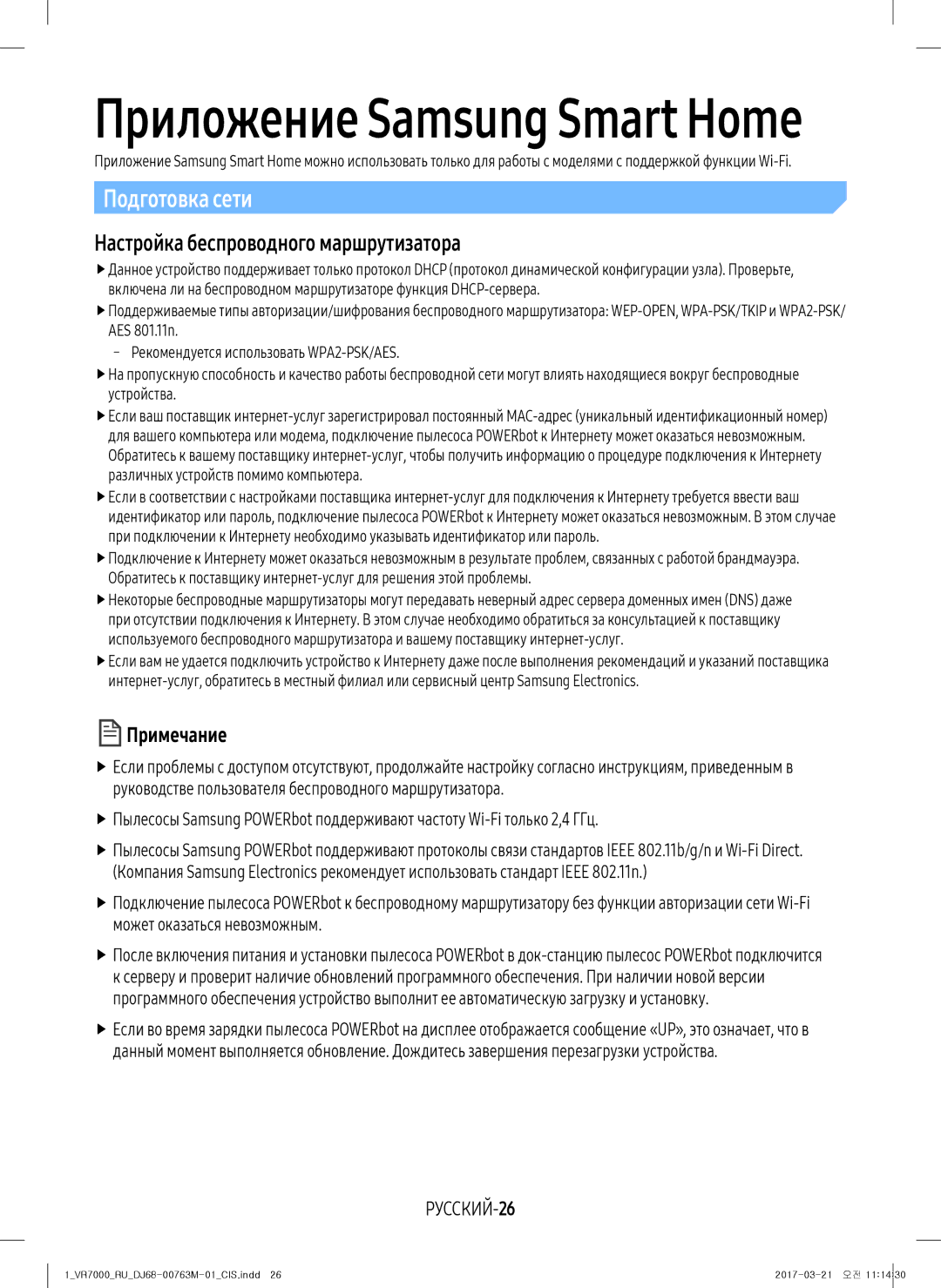 Приложение Samsung Smart Home

Приложение Samsung Smart Home можно использовать только для работы с моделями с поддержкой функции Wi-Fi.

Подготовка сети

Настройка беспроводного маршрутизатора

▶ Данное устройство поддерживает только протокол DHCP (протокол динамической конфигурации узла). Проверьте, включена ли на беспроводном маршрутизаторе функция DHCP-сервера.

▶ Поддерживаемые типы авторизации/шифрования беспроводного маршрутизатора: WEP-OPEN, WPA-PSK/TKIP и WPA2-PSK/AES 801.11n.

– Рекомендуется использовать WPA2-PSK/AES.

▶ На пропускную способность и качество работы беспроводной сети могут влиять находящиеся вокруг беспроводные устройства.

▶ Если ваш поставщик интернет-услуг зарегистрировал постоянный MAC-адрес (уникальный идентификационный номер) для вашего компьютера или модема, подключение пылесоса POWERbot к Интернету может оказаться невозможным. Обратитесь к вашему поставщику интернет-услуг, чтобы получить информацию о процедуре подключения к Интернету различных устройств помимо компьютера.

▶ Если в соответствии с настройками поставщика интернет-услуг для подключения к Интернету требуется ввести ваш идентификатор или пароль, подключение пылесоса POWERbot к Интернету может оказаться невозможным. В этом случае при подключении к Интернету необходимо указывать идентификатор или пароль.

▶ Подключение к Интернету может оказаться невозможным в результате проблем, связанных с работой брандмауэра. Обратитесь к поставщику интернет-услуг для решения этой проблемы.

▶ Некоторые беспроводные маршрутизаторы могут передавать неверный адрес сервера доменных имен (DNS) даже при отсутствии подключения к Интернету. В этом случае необходимо обратиться за консультацией к поставщику используемого беспроводного маршрутизатора и вашему поставщику интернет-услуг.

▶ Если вам не удается подключить устройство к Интернету даже после выполнения рекомендаций и указаний поставщика интернет-услуг, обратитесь в местный филиал или сервисный центр Samsung Electronics.

Примечание

▶ Если проблемы с доступом отсутствуют, продолжайте настройку согласно инструкциям, приведенным в руководстве пользователя беспроводного маршрутизатора.

▶ Пылесосы Samsung POWERbot поддерживают частоту Wi-Fi только 2,4 ГГц.

▶ Пылесосы Samsung POWERbot поддерживают протоколы связи стандартов IEEE 802.11b/g/n и Wi-Fi Direct. (Компания Samsung Electronics рекомендует использовать стандарт IEEE 802.11n.)

▶ Подключение пылесоса POWERbot к беспроводному маршрутизатору без функции авторизации сети Wi-Fi может оказаться невозможным.

▶ После включения питания и установки пылесоса POWERbot в док-станцию пылесос POWERbot подключится к серверу и проверит наличие обновлений программного обеспечения. При наличии новой версии программного обеспечения устройство выполнит ее автоматическую загрузку и установку.

▶ Если во время зарядки пылесоса POWERbot на дисплее отображается сообщение «UP», это означает, что в данный момент выполняется обновление. Дождитесь завершения перезагрузки устройства.

РУССКИЙ-26

1_VR7000_RU_DJ68-00763M-01_CIS.indd 26

2017-03-21 오전 11:14:30